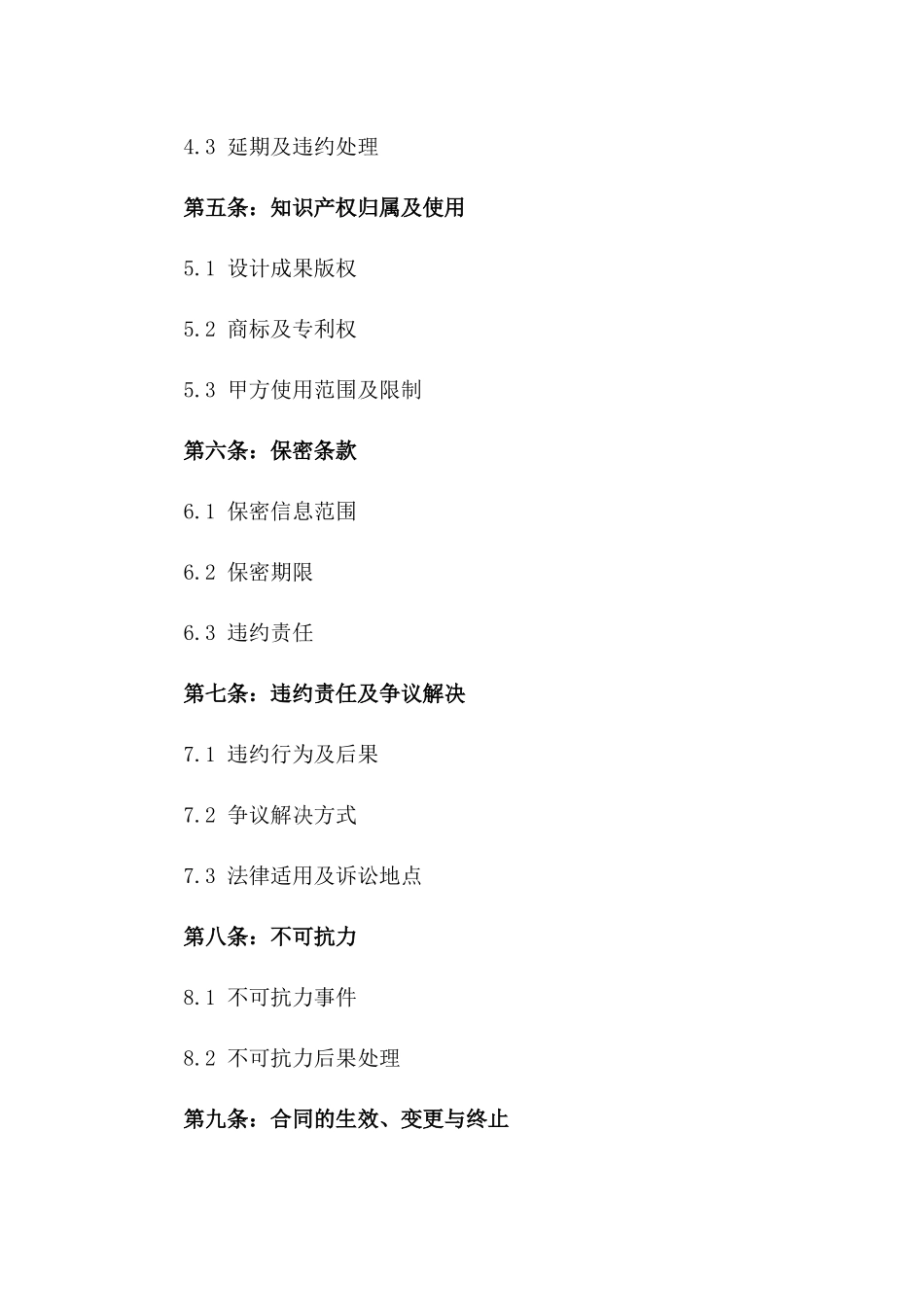 4.3 延期及违约处理

第五条：知识产权归属及使用

5.1 设计成果版权

5.2 商标及专利权

5.3 甲方使用范围及限制

第六条：保密条款

6.1 保密信息范围

6.2 保密期限

6.3 违约责任

第七条：违约责任及争议解决

7.1 违约行为及后果

7.2 争议解决方式

7.3 法律适用及诉讼地点

第八条：不可抗力

8.1 不可抗力事件

8.2 不可抗力后果处理

第九条：合同的生效、变更与终止